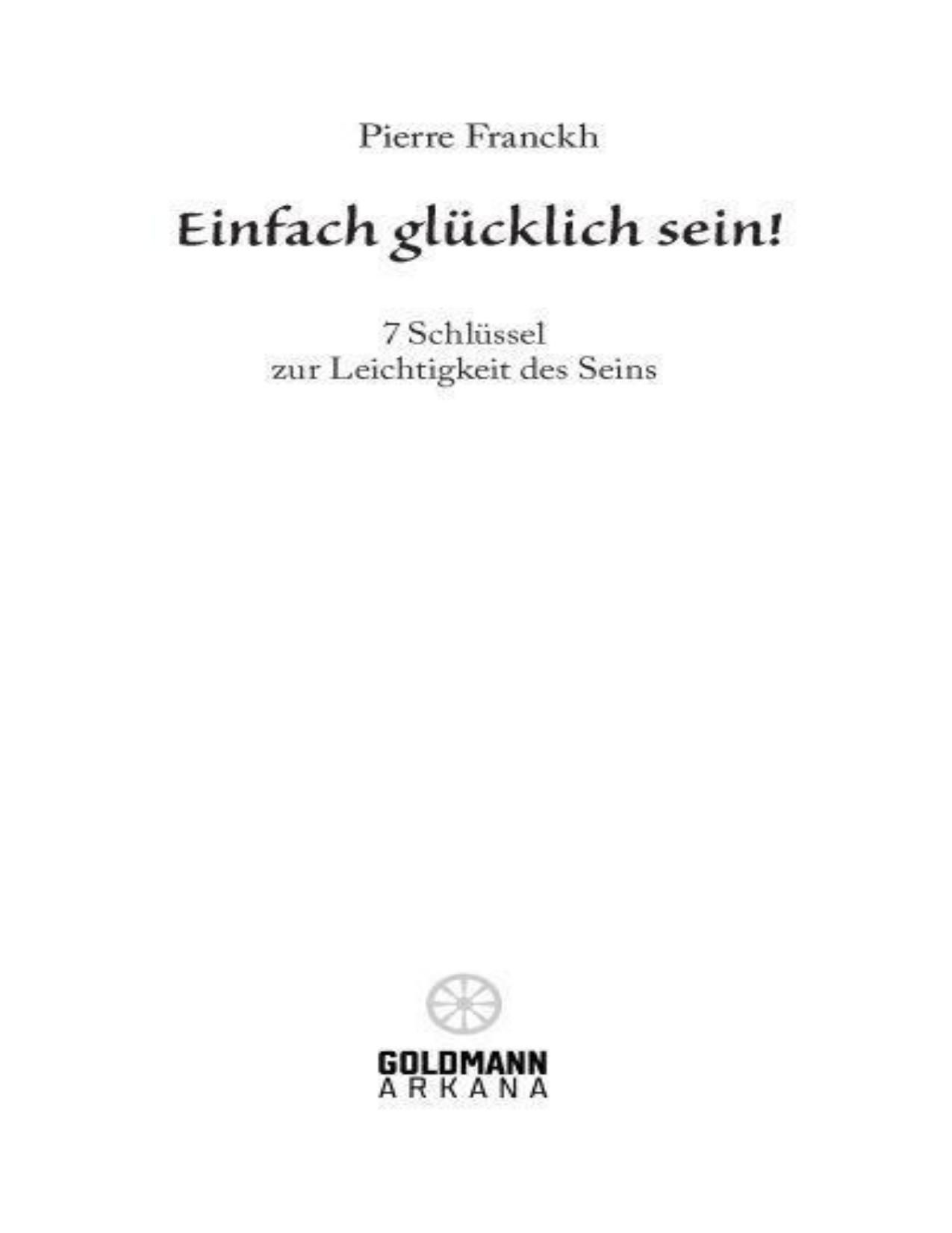 Pierre Franckh

Einfach glücklich sein!

7 Schlüssel
zur Leichtigkeit des Seins

GOLDMANN
ARKANA